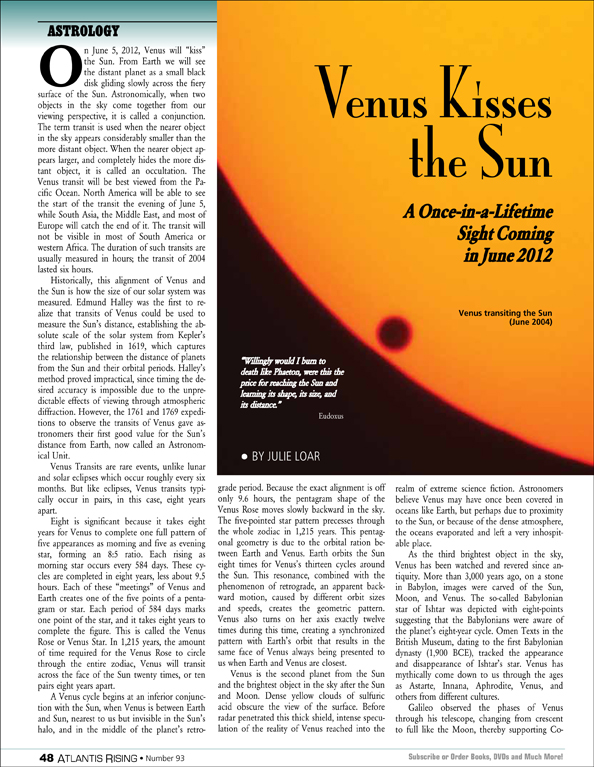 ASTROLOGY

Venus Kisses the Sun

A Once-in-a-Lifetime Sight Coming in June 2012

Venus transiting the Sun (June 2004)

"Willingly would I burn to death like Phaeton, were this the price for reaching the Sun and learning its shape, its size, and its distance."

Eudoxus

• BY JULIE LOAR

On June 5, 2012, Venus will "kiss" the Sun. From Earth we will see the distant planet as a small black disk gliding slowly across the fiery surface of the Sun. Astronomically, when two objects in the sky come together from our viewing perspective, it is called a conjunction. The term transit is used when the nearer object in the sky appears considerably smaller than the more distant object. When the nearer object appears larger, and completely hides the more distant object, it is called an occultation. The Venus transit will be best viewed from the Pacific Ocean. North America will be able to see the start of the transit the evening of June 5, while South Asia, the Middle East, and most of Europe will catch the end of it. The transit will not be visible in most of South America or western Africa. The duration of such transits are usually measured in hours; the transit of 2004 lasted six hours.

Historically, this alignment of Venus and the Sun is how the size of our solar system was measured. Edmund Halley was the first to realize that transits of Venus could be used to measure the Sun's distance, establishing the absolute scale of the solar system from Kepler's third law, published in 1619, which captures the relationship between the distance of planets from the Sun and their orbital periods. Halley's method proved impractical, since timing the desired accuracy is impossible due to the unpredictable effects of viewing through atmospheric diffraction. However, the 1761 and 1769 expeditions to observe the transits of Venus gave astronomers their first good value for the Sun's distance from Earth, now called an Astronomical Unit.

Venus Transits are rare events, unlike lunar and solar eclipses which occur roughly every six months. But like eclipses, Venus transits typically occur in pairs, in this case, eight years apart.

Eight is significant because it takes eight years for Venus to complete one full pattern of five appearances as morning and five as evening star, forming an 8:5 ratio. Each rising as morning star occurs every 584 days. These cycles are completed in eight years, less about 9.5 hours. Each of these "meetings" of Venus and Earth creates one of the five points of a pentagram or star. Each period of 584 days marks one point of the star, and it takes eight years to complete the figure. This is called the Venus Rose or Venus Star. In 1,215 years, the amount of time required for the Venus Rose to circle through the entire zodiac, Venus will transit across the face of the Sun twenty times, or ten pairs eight years apart.

A Venus cycle begins at an inferior conjunction with the Sun, when Venus is between Earth and Sun, nearest to us but invisible in the Sun's halo, and in the middle of the planet's retrograde period. Because the exact alignment is off only 9.6 hours, the pentagram shape of the Venus Rose moves slowly backward in the sky. The five-pointed star pattern precesses through the whole zodiac in 1,215 years. This pentagonal geometry is due to the orbital ration between Earth and Venus. Earth orbits the Sun eight times for Venus's thirteen cycles around the Sun. This resonance, combined with the phenomenon of retrograde, an apparent backward motion, caused by different orbit sizes and speeds, creates the geometric pattern. Venus also turns on her axis exactly twelve times during this time, creating a synchronized pattern with Earth's orbit that results in the same face of Venus always being presented to us when Earth and Venus are closest.

Venus is the second planet from the Sun and the brightest object in the sky after the Sun and Moon. Dense yellow clouds of sulfuric acid obscure the view of the surface. Before radar penetrated this thick shield, intense speculation of the reality of Venus reached into the realm of extreme science fiction. Astronomers believe Venus may have once been covered in oceans like Earth, but perhaps due to proximity to the Sun, or because of the dense atmosphere, the oceans evaporated and left a very inhospitable place.

As the third brightest object in the sky, Venus has been watched and revered since antiquity. More than 3,000 years ago, on a stone in Babylon, images were carved of the Sun, Moon, and Venus. The so-called Babylonian star of Ishtar was depicted with eight-points suggesting that the Babylonians were aware of the planet's eight-year cycle. Omen Texts in the British Museum, dating to the first Babylonian dynasty (1,900 BCE), tracked the appearance and disappearance of Ishtar's star. Venus has mythically come down to us through the ages as Astarte, Innana, Aphrodite, Venus, and others from different cultures.

Galileo observed the phases of Venus through his telescope, changing from crescent to full like the Moon, thereby supporting Co-

48 ATLANTIS RISING • Number 93

Subscribe or Order Books, DVDs and Much More!